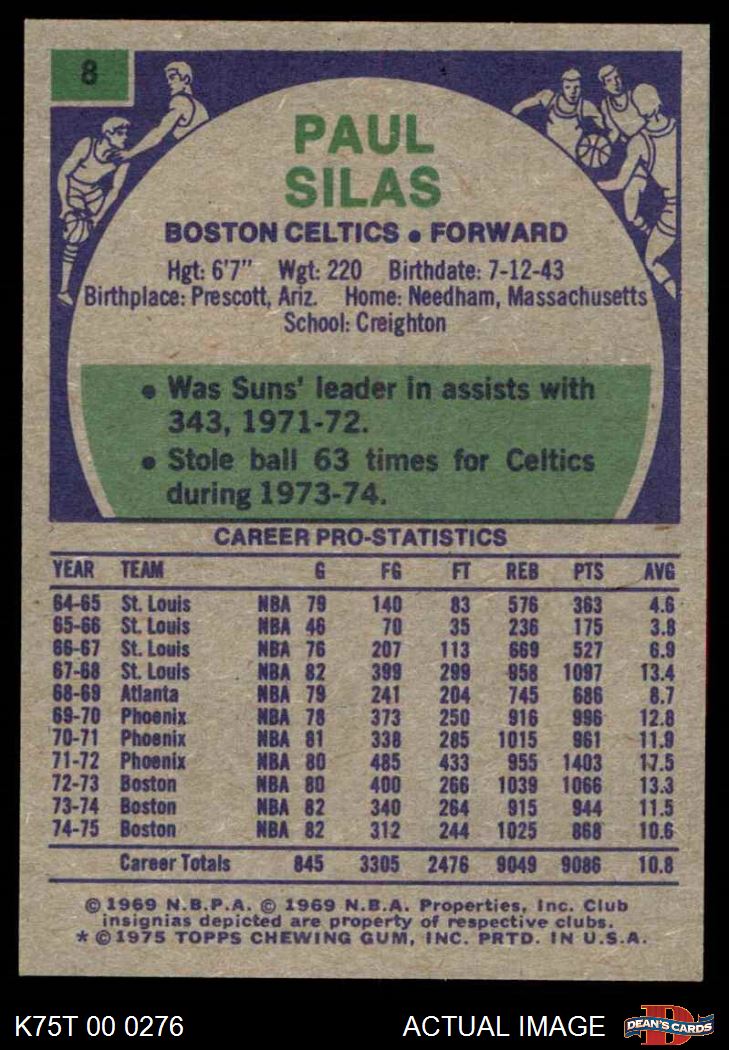 8

PAUL SILAS

BOSTON CELTICS • FORWARD

Hgt: 6'7" Wgt: 220 Birthdate: 7-12-43
Birthplace: Prescott, Ariz. Home: Needham, Massachusetts
School: Creighton

• Was Suns' leader in assists with 343, 1971-72.
• Stole ball 63 times for Celtics during 1973-74.

CAREER PRO-STATISTICS

| YEAR | TEAM | | G | FG | FT | REB | PTS | AVG |
|---|---|---|---|---|---|---|---|---|
| 64-65 | St. Louis | NBA | 79 | 140 | 83 | 576 | 363 | 4.6 |
| 65-66 | St. Louis | NBA | 46 | 70 | 35 | 236 | 175 | 3.8 |
| 66-67 | St. Louis | NBA | 76 | 207 | 113 | 669 | 527 | 6.9 |
| 67-68 | St. Louis | NBA | 82 | 399 | 299 | 958 | 1097 | 13.4 |
| 68-69 | Atlanta | NBA | 79 | 241 | 204 | 745 | 686 | 8.7 |
| 69-70 | Phoenix | NBA | 78 | 373 | 250 | 916 | 996 | 12.8 |
| 70-71 | Phoenix | NBA | 81 | 338 | 285 | 1015 | 961 | 11.9 |
| 71-72 | Phoenix | NBA | 80 | 485 | 433 | 955 | 1403 | 17.5 |
| 72-73 | Boston | NBA | 80 | 400 | 266 | 1039 | 1066 | 13.3 |
| 73-74 | Boston | NBA | 82 | 340 | 264 | 915 | 944 | 11.5 |
| 74-75 | Boston | NBA | 82 | 312 | 244 | 1025 | 868 | 10.6 |
| | Career Totals | | 845 | 3305 | 2476 | 9049 | 9086 | 10.8 |

© 1969 N.B.P.A. © 1969 N.B.A. Properties, Inc. Club insignias depicted are property of respective clubs.
* © 1975 TOPPS CHEWING GUM, INC. PRTD. IN U.S.A.

K75T 00 0276

ACTUAL IMAGE

DEAN'S CARDS